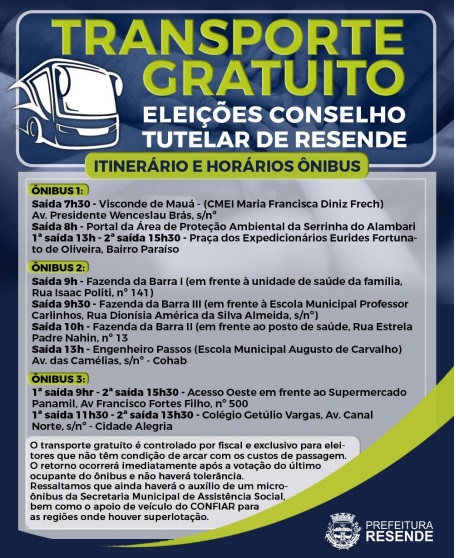 TRANSPORTE GRATUITO

ELEIÇÕES CONSELHO TUTELAR DE RESENDE

ITINERÁRIO E HORÁRIOS ÔNIBUS

ÔNIBUS 1:
Saída 7h30 - Visconde de Mauá - (CMEI Maria Francisca Diniz Frech) Av. Presidente Wenceslau Brás, s/nº
Saída 8h - Portal da Área de Proteção Ambiental da Serrinha do Alambari
1ª saída 13h - 2ª saída 15h30 - Praça dos Expedicionários Eurides Fortunato de Oliveira, Bairro Paraíso

ÔNIBUS 2:
Saída 9h - Fazenda da Barra I (em frente à unidade de saúde da família, Rua Isaac Politi, nº 141)
Saída 9h30 - Fazenda da Barra III (em frente à Escola Municipal Professor Carlinhos, Rua Dionísia América da Silva Almeida, s/nº)
Saída 10h - Fazenda da Barra II (em frente ao posto de saúde, Rua Estrela Padre Nahin, nº 13
Saída 13h - Engenheiro Passos (Escola Municipal Augusto de Carvalho) Av. das Camélias, s/nº - Cohab

ÔNIBUS 3:
1ª saída 9hr - 2ª saída 15h30 - Acesso Oeste em frente ao Supermercado Panamil, Av Francisco Fortes Filho, nº 500
1ª saída 11h30 - 2ª saída 13h30 - Colégio Getúlio Vargas, Av. Canal Norte, s/nº - Cidade Alegria

O transporte gratuito é controlado por fiscal e exclusivo para eleitores que não têm condição de arcar com os custos de passagem. O retorno ocorrerá imediatamente após a votação do último ocupante do ônibus e não haverá tolerância. Ressaltamos que ainda haverá o auxílio de um micro-ônibus da Secretaria Municipal de Assistência Social, bem como o apoio de veículo do CONFIAR para as regiões onde houver superlotação.

PREFEITURA RESENDE